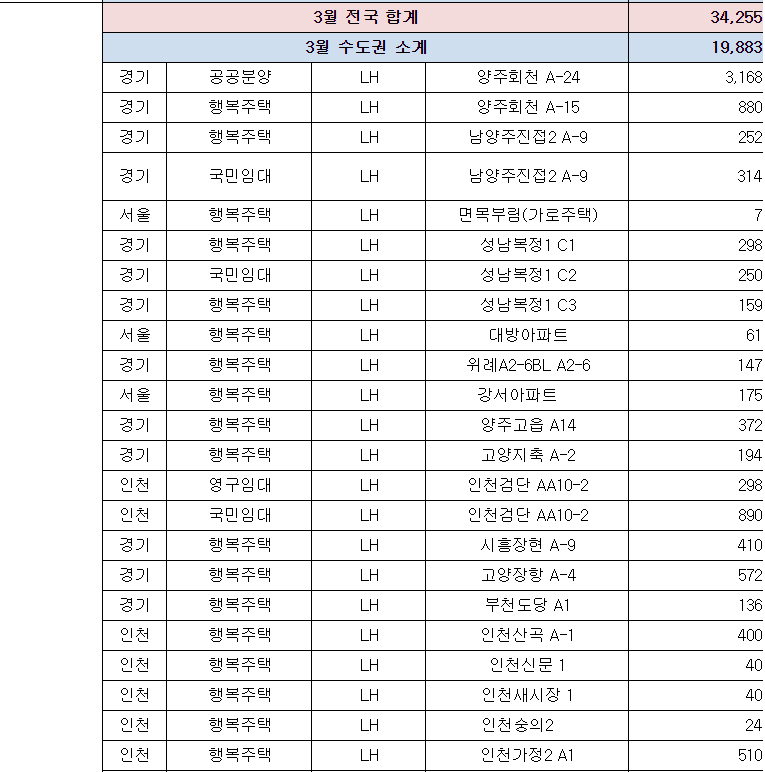 | 3월 전국 합계 | | | | 34,255 |
|---|---|---|---|---|
| 3월 수도권 소계 | | | | 19,883 |
| 경기 | 공공분양 | LH | 양주회천 A-24 | 3,168 |
| 경기 | 행복주택 | LH | 양주회천 A-15 | 880 |
| 경기 | 행복주택 | LH | 남양주진접2 A-9 | 252 |
| 경기 | 국민임대 | LH | 남양주진접2 A-9 | 314 |
| 서울 | 행복주택 | LH | 면목부림(가로주택) | 7 |
| 경기 | 행복주택 | LH | 성남복정1 C1 | 298 |
| 경기 | 국민임대 | LH | 성남복정1 C2 | 250 |
| 경기 | 행복주택 | LH | 성남복정1 C3 | 159 |
| 서울 | 행복주택 | LH | 대방아파트 | 61 |
| 경기 | 행복주택 | LH | 위례A2-6BL A2-6 | 147 |
| 서울 | 행복주택 | LH | 강서아파트 | 175 |
| 경기 | 행복주택 | LH | 양주고읍 A14 | 372 |
| 경기 | 행복주택 | LH | 고양지축 A-2 | 194 |
| 인천 | 영구임대 | LH | 인천검단 AA10-2 | 298 |
| 인천 | 국민임대 | LH | 인천검단 AA10-2 | 890 |
| 경기 | 행복주택 | LH | 시흥장현 A-9 | 410 |
| 경기 | 행복주택 | LH | 고양장항 A-4 | 572 |
| 경기 | 행복주택 | LH | 부천도당 A1 | 136 |
| 인천 | 행복주택 | LH | 인천산곡 A-1 | 400 |
| 인천 | 행복주택 | LH | 인천신문 1 | 40 |
| 인천 | 행복주택 | LH | 인천새시장 1 | 40 |
| 인천 | 행복주택 | LH | 인천숭의2 | 24 |
| 인천 | 행복주택 | LH | 인천가정2 A1 | 510 |